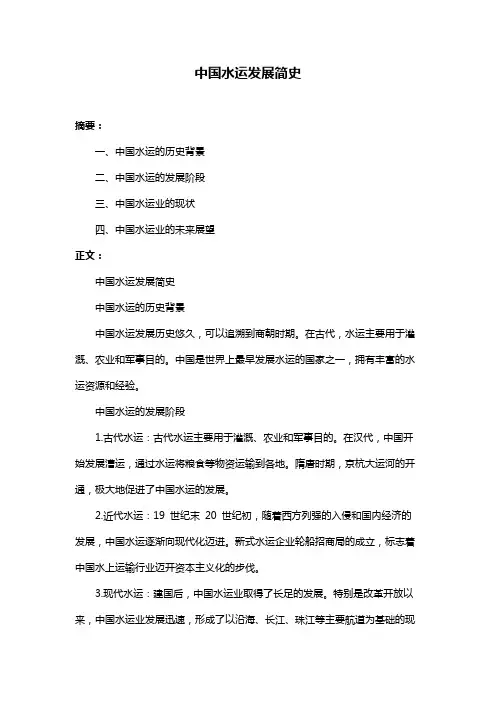 中国水运发展简史

摘要：

一、中国水运的历史背景

二、中国水运的发展阶段

三、中国水运业的现状

四、中国水运业的未来展望

正文：

中国水运发展简史

中国水运的历史背景

中国水运发展历史悠久，可以追溯到商朝时期。在古代，水运主要用于灌溉、农业和军事目的。中国是世界上最早发展水运的国家之一，拥有丰富的水运资源和经验。

中国水运的发展阶段

1.古代水运：古代水运主要用于灌溉、农业和军事目的。在汉代，中国开始发展漕运，通过水运将粮食等物资运输到各地。隋唐时期，京杭大运河的开通，极大地促进了中国水运的发展。

2.近代水运：19 世纪末 20 世纪初，随着西方列强的入侵和国内经济的发展，中国水运逐渐向现代化迈进。新式水运企业轮船招商局的成立，标志着中国水上运输行业迈开资本主义化的步伐。

3.现代水运：建国后，中国水运业取得了长足的发展。特别是改革开放以来，中国水运业发展迅速，形成了以沿海、长江、珠江等主要航道为基础的现